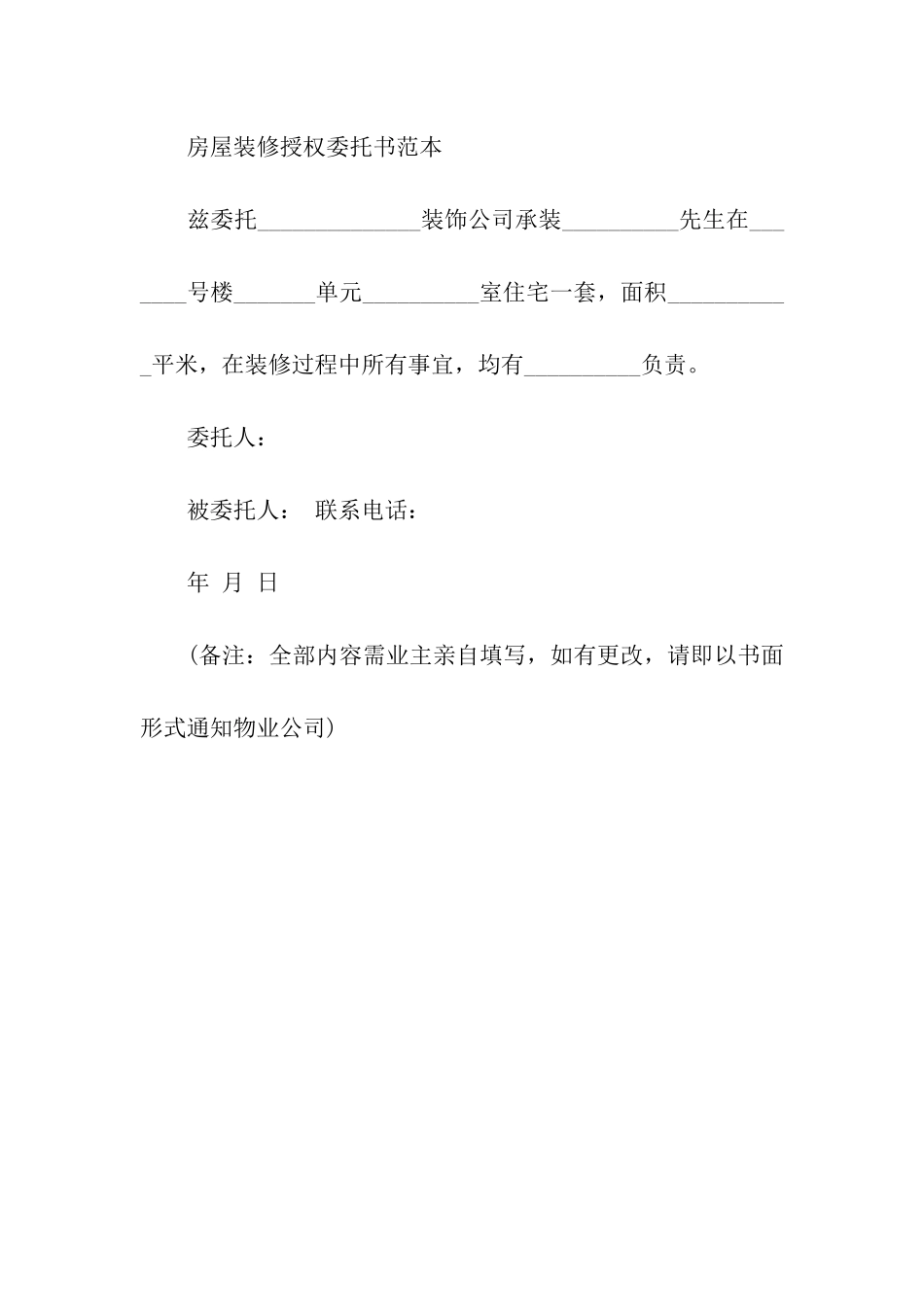 房屋装修授权委托书范本

兹委托______________装饰公司承装__________先生在_______号楼_______单元__________室住宅一套，面积___________平米，在装修过程中所有事宜，均有__________负责。

委托人：

被委托人： 联系电话：

年 月 日

（备注：全部内容需业主亲自填写，如有更改，请即以书面形式通知物业公司）